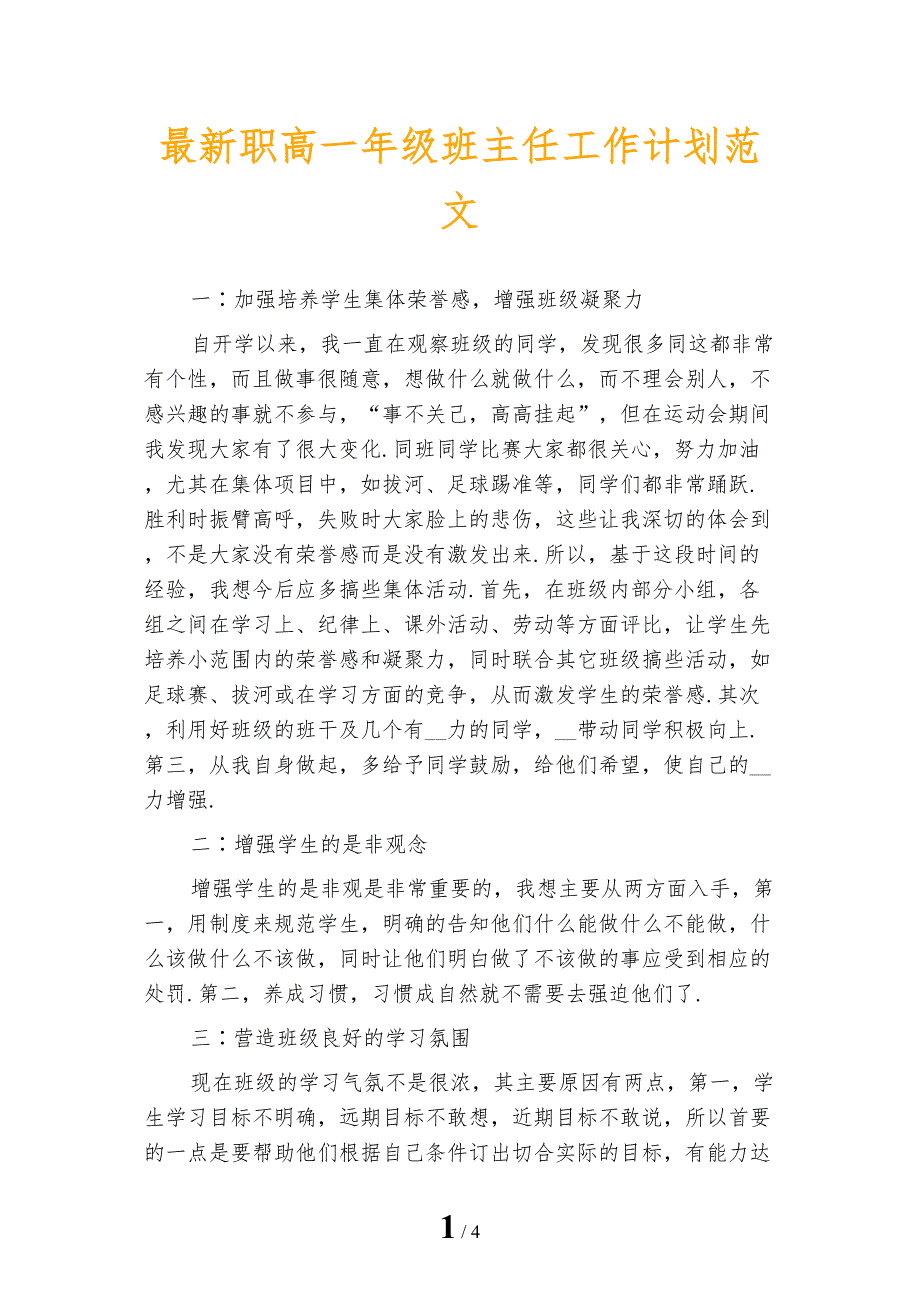 最新职高一年级班主任工作计划范文

一：加强培养学生集体荣誉感，增强班级凝聚力

自开学以来，我一直在观察班级的同学，发现很多同这都非常有个性，而且做事很随意，想做什么就做什么，而不理会别人，不感兴趣的事就不参与，“事不关己，高高挂起”，但在运动会期间我发现大家有了很大变化.同班同学比赛大家都很关心，努力加油，尤其在集体项目中，如拔河、足球踢准等，同学们都非常踊跃.胜利时振臂高呼，失败时大家脸上的悲伤，这些让我深切的体会到，不是大家没有荣誉感而是没有激发出来.所以，基于这段时间的经验，我想今后应多搞些集体活动.首先，在班级内部分小组，各组之间在学习上、纪律上、课外活动、劳动等方面评比，让学生先培养小范围内的荣誉感和凝聚力，同时联合其它班级搞些活动，如足球赛、拔河或在学习方面的竞争，从而激发学生的荣誉感.其次，利用好班级的班干及几个有__力的同学，__带动同学积极向上.第三，从我自身做起，多给予同学鼓励，给他们希望，使自己的__力增强.

二：增强学生的是非观念

增强学生的是非观是非常重要的，我想主要从两方面入手，第一，用制度来规范学生，明确的告知他们什么能做什么不能做，什么该做什么不该做，同时让他们明白做了不该做的事应受到相应的处罚.第二，养成习惯，习惯成自然就不需要去强迫他们了.

三：营造班级良好的学习氛围

现在班级的学习气氛不是很浓，其主要原因有两点，第一，学生学习目标不明确，远期目标不敢想，近期目标不敢说，所以首要的一点是要帮助他们根据自己条件订出切合实际的目标，有能力达

1 / 4